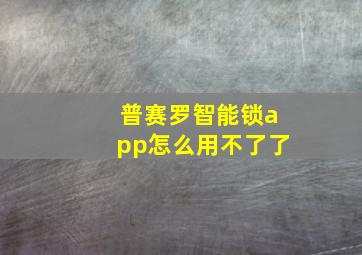 普赛罗智能锁app怎么用不了了